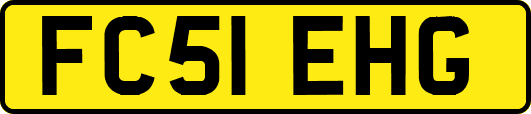 FC51 EHG